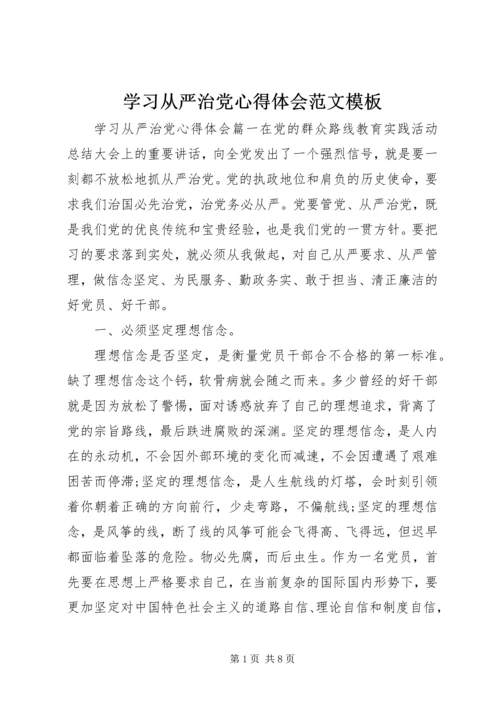 学习从严治党心得体会范文模板

学习从严治党心得体会篇一在党的群众路线教育实践活动总结大会上的重要讲话，向全党发出了一个强烈信号，就是要一刻都不放松地抓从严治党。党的执政地位和肩负的历史使命，要求我们治国必先治党，治党务必从严。党要管党、从严治党，既是我们党的优良传统和宝贵经验，也是我们党的一贯方针。要把习的要求落到实处，就必须从我做起，对自己从严要求、从严管理，做信念坚定、为民服务、勤政务实、敢于担当、清正廉洁的好党员、好干部。

一、必须坚定理想信念。

理想信念是否坚定，是衡量党员干部合不合格的第一标准。缺了理想信念这个钙，软骨病就会随之而来。多少曾经的好干部就是因为放松了警惕，面对诱惑放弃了自己的理想追求，背离了党的宗旨路线，最后跌进腐败的深渊。坚定的理想信念，是人内在的永动机，不会因外部环境的变化而减速，不会因遭遇了艰难困苦而停滞;坚定的理想信念，是人生航线的灯塔，会时刻引领着你朝着正确的方向前行，少走弯路，不偏航线;坚定的理想信念，是风筝的线，断了线的风筝可能会飞得高、飞得远，但迟早都面临着坠落的危险。物必先腐，而后虫生。作为一名党员，首先要在思想上严格要求自己，在当前复杂的国际国内形势下，要更加坚定对中国特色社会主义的道路自信、理论自信和制度自信，

第1页 共8页